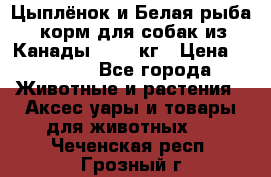 Цыплёнок и Белая рыба корм для собак из Канады кг Цена Все города Животные и растения Аксес уары и товары для животных Чеченская респ Грозный г